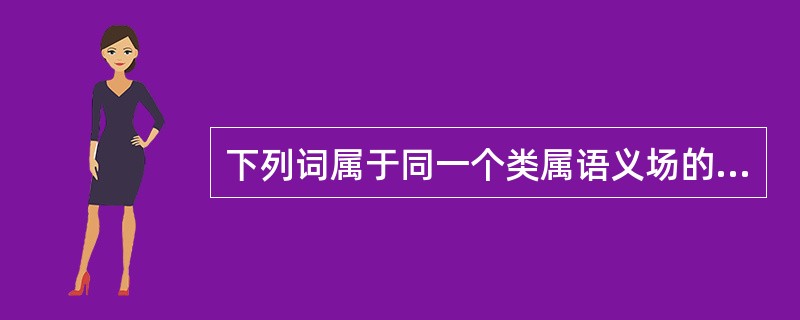 下列词属于同一个类属语义场的...